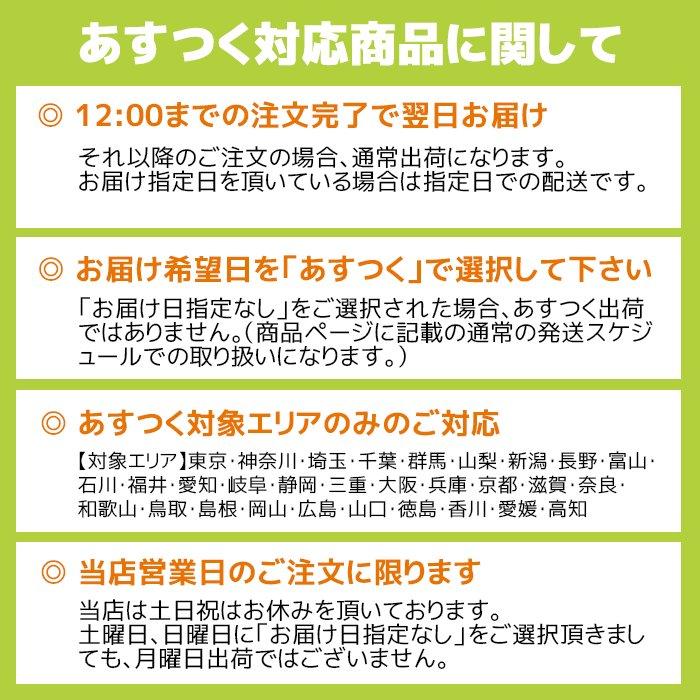 あすつく対応商品に関して

◎ 12:00までの注文完了で翌日お届け

それ以降のご注文の場合、通常出荷になります。
お届け指定日を頂いている場合は指定日での配送です。

◎ お届け希望日を「あすつく」で選択して下さい

「お届け日指定なし」をご選択された場合、あすつく出荷ではありません。（商品ページに記載の通常の発送スケジュールでの取り扱いになります。）

◎ あすつく対象エリアのみのご対応

【対象エリア】東京･神奈川･埼玉･千葉･群馬･山梨･新潟･長野･富山･石川･福井･愛知･岐阜･静岡･三重･大阪･兵庫･京都･滋賀･奈良･和歌山･鳥取･島根･岡山･広島･山口･徳島･香川･愛媛･高知

◎ 当店営業日のご注文に限ります

当店は土日祝はお休みを頂いております。
土曜日、日曜日に「お届け日指定なし」をご選択頂きましても、月曜日出荷ではございません。